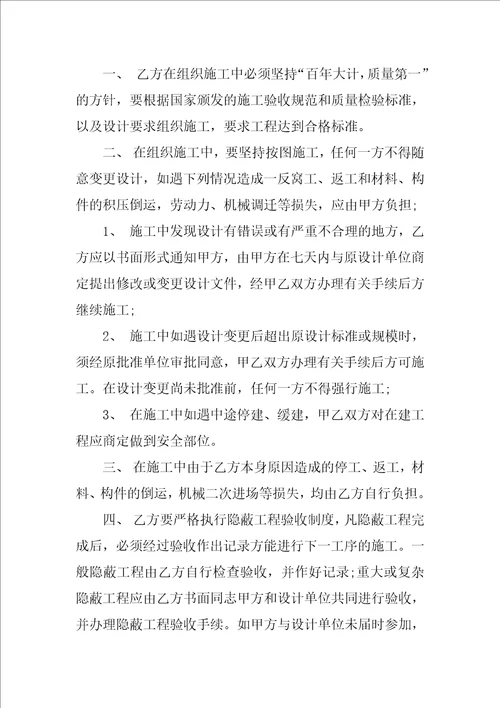 一、 乙方在组织施工中必须坚持“百年大计，质量第一”的方针，要根据国家颁发的施工验收规范和质量检验标准，以及设计要求组织施工，要求工程达到合格标准。

二、 在组织施工中，要坚持按图施工，任何一方不得随意变更设计，如遇下列情况造成一反窝工、返工和材料、构件的积压倒运，劳动力、机械调迁等损失，应由甲方负担；

1、 施工中发现设计有错误或有严重不合理的地方，乙方应以书面形式通知甲方，由甲方在七天内与原设计单位商定提出修改或变更设计文件，经甲乙双方办理有关手续后方继续施工；

2、 施工中如遇设计变更后超出原设计标准或规模时，须经原批准单位审批同意，甲乙双方办理有关手续后方可施工。在设计变更尚未批准前，任何一方不得强行施工；

3、 在施工中如遇中途停建、缓建，甲乙双方对在建工程应商定做到安全部位。

三、 在施工中由于乙方本身原因造成的停工、返工，材料、构件的倒运，机械二次进场等损失，均由乙方自行负担。

四、 乙方要严格执行隐蔽工程验收制度，凡隐蔽工程完成后，必须经过验收作出记录方能进行下一工序的施工。一般隐蔽工程由乙方自行检查验收，并作好记录；重大或复杂隐蔽工程应由乙方书面同志甲方和设计单位共同进行验收，并办理隐蔽工程验收手续。如甲方与设计单位未届时参加，